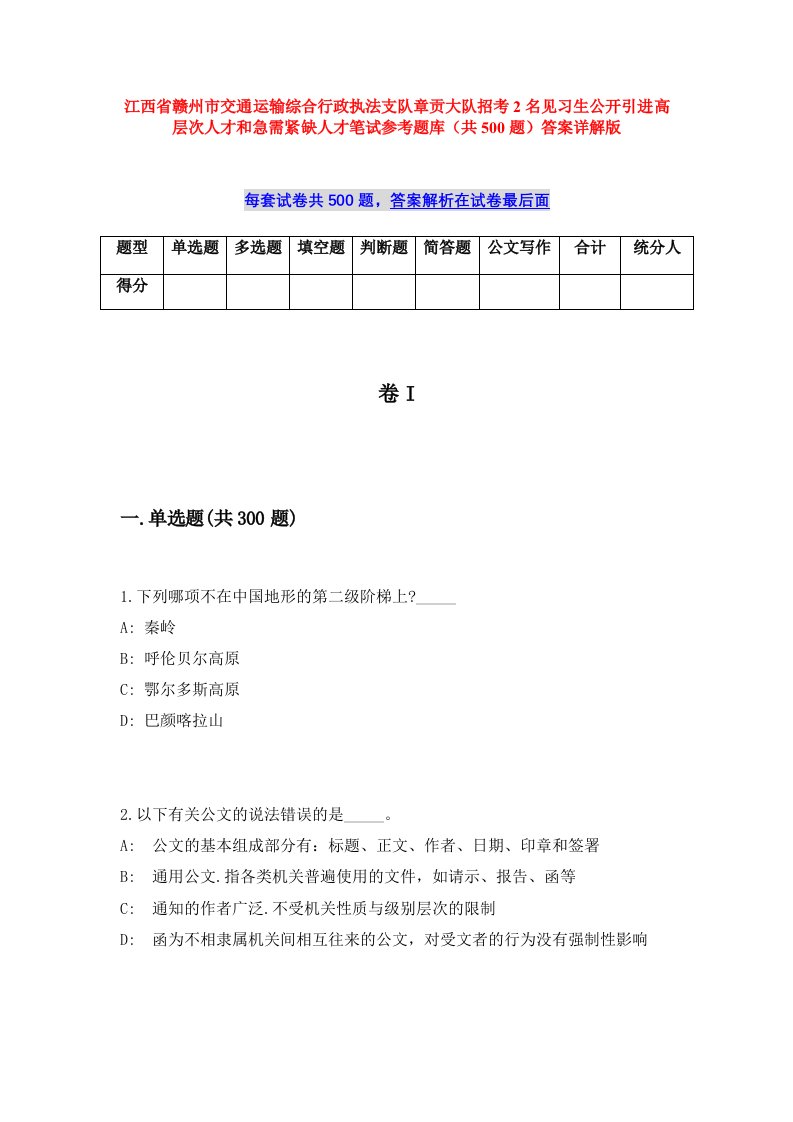 江西省赣州市交通运输综合行政执法支队章贡大队招考2名见习生公开引进高层次人才和急需紧缺人才笔试参考题库（共500题）答案详解版

每套试卷共500题，答案解析在试卷最后面

| 题型 | 单选题 | 多选题 | 填空题 | 判断题 | 简答题 | 公文写作 | 合计 | 统分人 |
|---|---|---|---|---|---|---|---|---|
| 得分 | | | | | | | | |

卷I

一.单选题(共300题)

1.下列哪项不在中国地形的第二级阶梯上?_____
A: 秦岭
B: 呼伦贝尔高原
C: 鄂尔多斯高原
D: 巴颜喀拉山

2.以下有关公文的说法错误的是_____。
A: 公文的基本组成部分有：标题、正文、作者、日期、印章和签署
B: 通用公文.指各类机关普遍使用的文件，如请示、报告、函等
C: 通知的作者广泛.不受机关性质与级别层次的限制
D: 函为不相隶属机关间相互往来的公文，对受文者的行为没有强制性影响